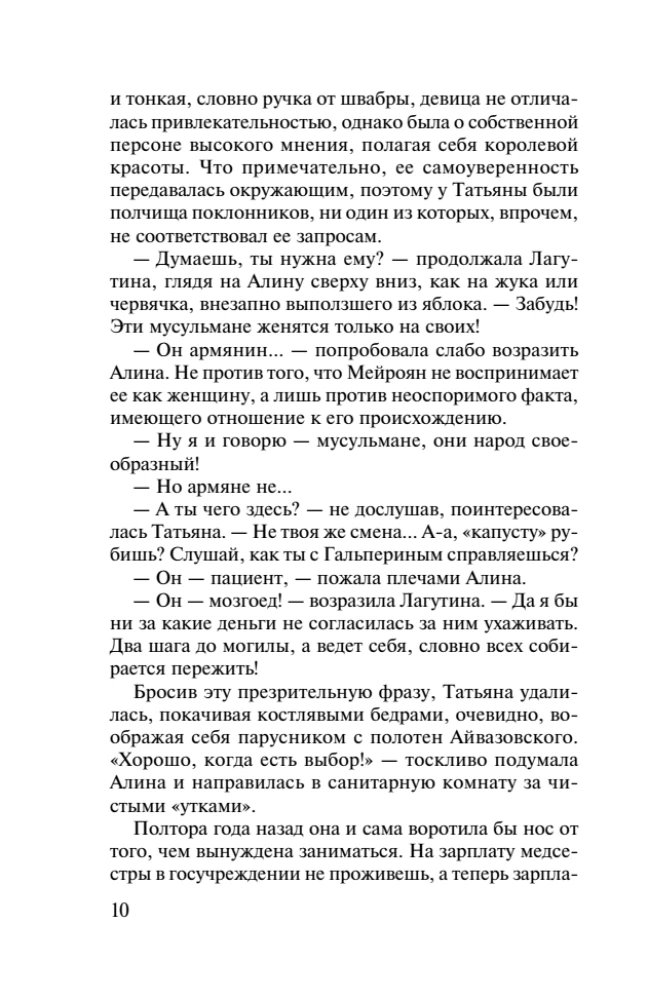 и тонкая, словно ручка от швабры, девица не отличалась привлекательностью, однако была о собственной персоне высокого мнения, полагая себя королевой красоты. Что примечательно, ее самоуверенность передавалась окружающим, поэтому у Татьяны были полчища поклонников, ни один из которых, впрочем, не соответствовал ее запросам.

— Думаешь, ты нужна ему? — продолжала Лагутина, глядя на Алину сверху вниз, как на жука или червячка, внезапно выползшего из яблока. — Забудь! Эти мусульмане женятся только на своих!

— Он армянин... — попробовала слабо возразить Алина. Не против того, что Мейроян не воспринимает ее как женщину, а лишь против неоспоримого факта, имеющего отношение к его происхождению.

— Ну я и говорю — мусульмане, они народ своеобразный!

— Но армяне не...

— А ты чего здесь? — не дослушав, поинтересовалась Татьяна. — Не твоя же смена... А-а, «капусту» рубишь? Слушай, как ты с Гальпериным справляешься?

— Он — пациент, — пожала плечами Алина.

— Он — мозгоед! — возразила Лагутина. — Да я бы ни за какие деньги не согласилась за ним ухаживать. Два шага до могилы, а ведет себя, словно всех собирается пережить!

Бросив эту презрительную фразу, Татьяна удалилась, покачивая костлявыми бедрами, очевидно, воображая себя парусником с полотен Айвазовского. «Хорошо, когда есть выбор!» — тоскливо подумала Алина и направилась в санитарную комнату за чистыми «утками».

Полтора года назад она и сама воротила бы нос от того, чем вынуждена заниматься. На зарплату медсестры в госучреждении не проживешь, а теперь зарпла-

10